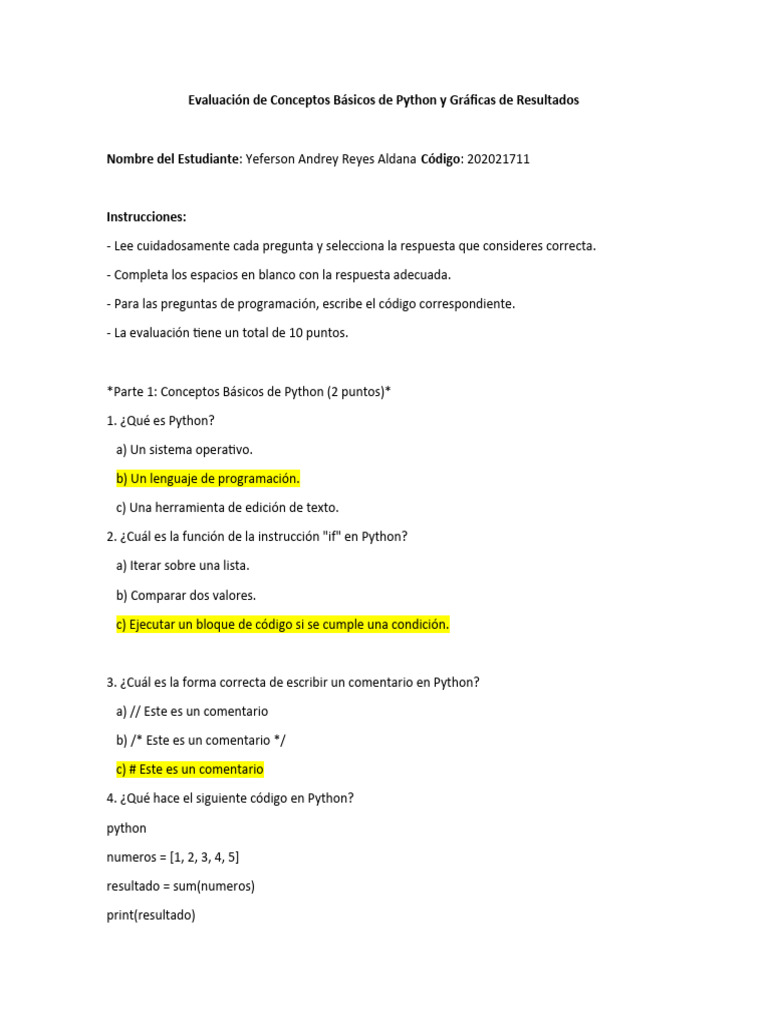 Evaluación de Conceptos Básicos de Python y Gráficas de Resultados

Nombre del Estudiante: Yeferson Andrey Reyes Aldana Código: 202021711

Instrucciones:

- Lee cuidadosamente cada pregunta y selecciona la respuesta que consideres correcta.

- Completa los espacios en blanco con la respuesta adecuada.

- Para las preguntas de programación, escribe el código correspondiente.

- La evaluación tiene un total de 10 puntos.

*Parte 1: Conceptos Básicos de Python (2 puntos)*

1. ¿Qué es Python?

a) Un sistema operativo.

b) Un lenguaje de programación.

c) Una herramienta de edición de texto.

2. ¿Cuál es la función de la instrucción "if" en Python?

a) Iterar sobre una lista.

b) Comparar dos valores.

c) Ejecutar un bloque de código si se cumple una condición.

3. ¿Cuál es la forma correcta de escribir un comentario en Python?

a) // Este es un comentario

b) /* Este es un comentario */

c) # Este es un comentario

4. ¿Qué hace el siguiente código en Python?

python

numeros = [1, 2, 3, 4, 5]

resultado = sum(numeros)

print(resultado)